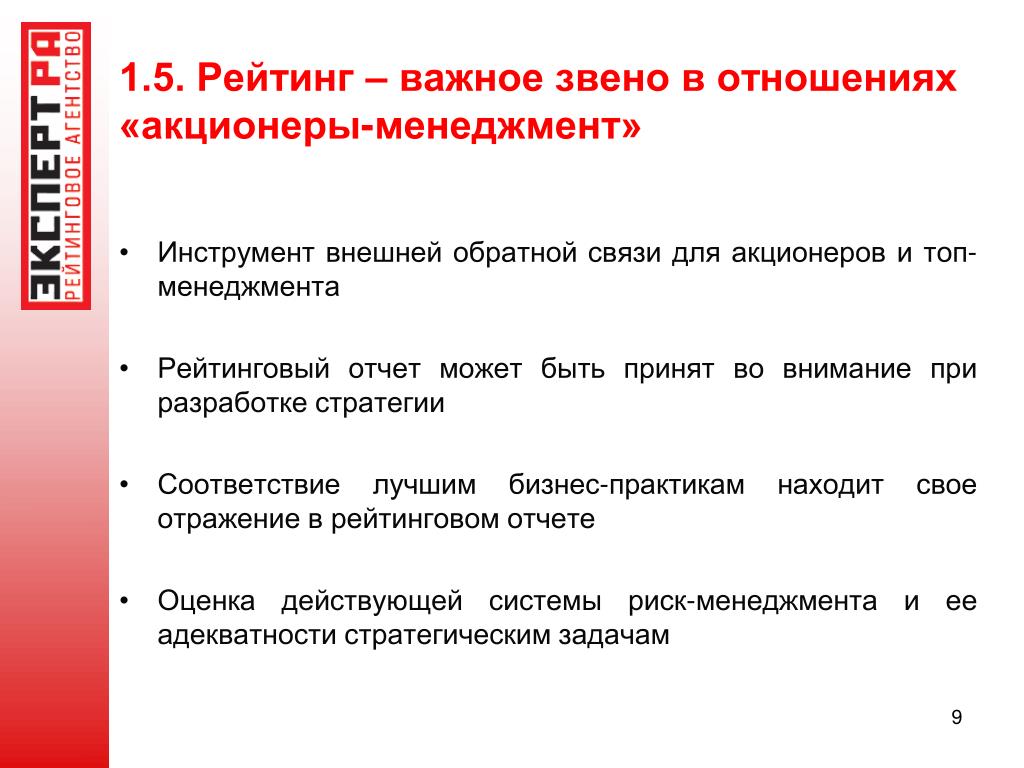 ЭКСПЕРТ РА
РЕЙТИНГОВОЕ АГЕНТСТВО

1.5. Рейтинг – важное звено в отношениях «акционеры-менеджмент»

• Инструмент внешней обратной связи для акционеров и топ-менеджмента

• Рейтинговый отчет может быть принят во внимание при разработке стратегии

• Соответствие лучшим бизнес-практикам находит свое отражение в рейтинговом отчете

• Оценка действующей системы риск-менеджмента и ее адекватности стратегическим задачам

9